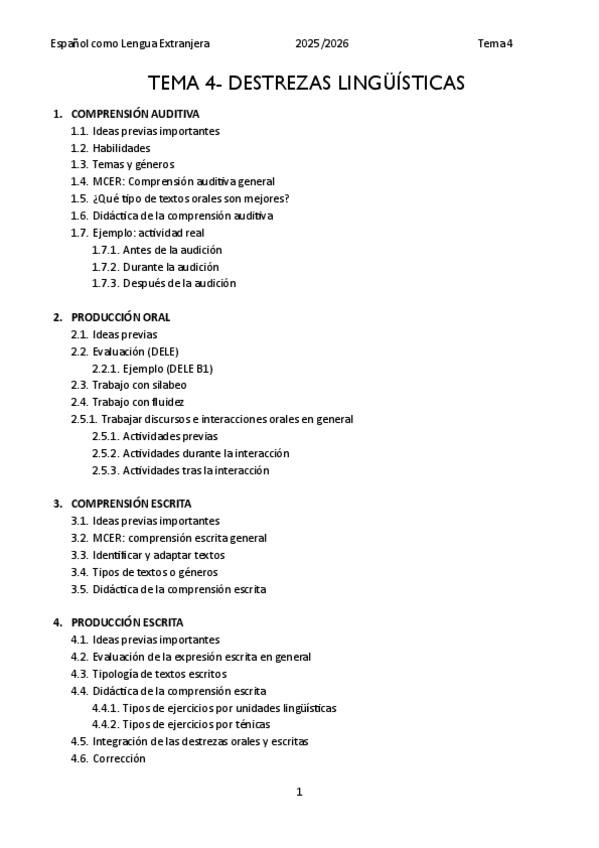 Español como Lengua Extranjera 2025/2026 Tema 4

TEMA 4- DESTREZAS LINGÜÍSTICAS

1. COMPRENSIÓN AUDITIVA
1.1. Ideas previas importantes
1.2. Habilidades
1.3. Temas y géneros
1.4. MCER: Comprensión auditiva general
1.5. ¿Qué tipo de textos orales son mejores?
1.6. Didáctica de la comprensión auditiva
1.7. Ejemplo: actividad real
1.7.1. Antes de la audición
1.7.2. Durante la audición
1.7.3. Después de la audición

2. PRODUCCIÓN ORAL
2.1. Ideas previas
2.2. Evaluación (DELE)
2.2.1. Ejemplo (DELE B1)
2.3. Trabajo con silabeo
2.4. Trabajo con fluidez
2.5.1. Trabajar discursos e interacciones orales en general
2.5.1. Actividades previas
2.5.2. Actividades durante la interacción
2.5.3. Actividades tras la interacción

3. COMPRENSIÓN ESCRITA
3.1. Ideas previas importantes
3.2. MCER: comprensión escrita general
3.3. Identificar y adaptar textos
3.4. Tipos de textos o géneros
3.5. Didáctica de la comprensión escrita

4. PRODUCCIÓN ESCRITA
4.1. Ideas previas importantes
4.2. Evaluación de la expresión escrita en general
4.3. Tipología de textos escritos
4.4. Didáctica de la comprensión escrita
4.4.1. Tipos de ejercicios por unidades lingüísticas
4.4.2. Tipos de ejercicios por ténicas
4.5. Integración de las destrezas orales y escritas
4.6. Corrección

1